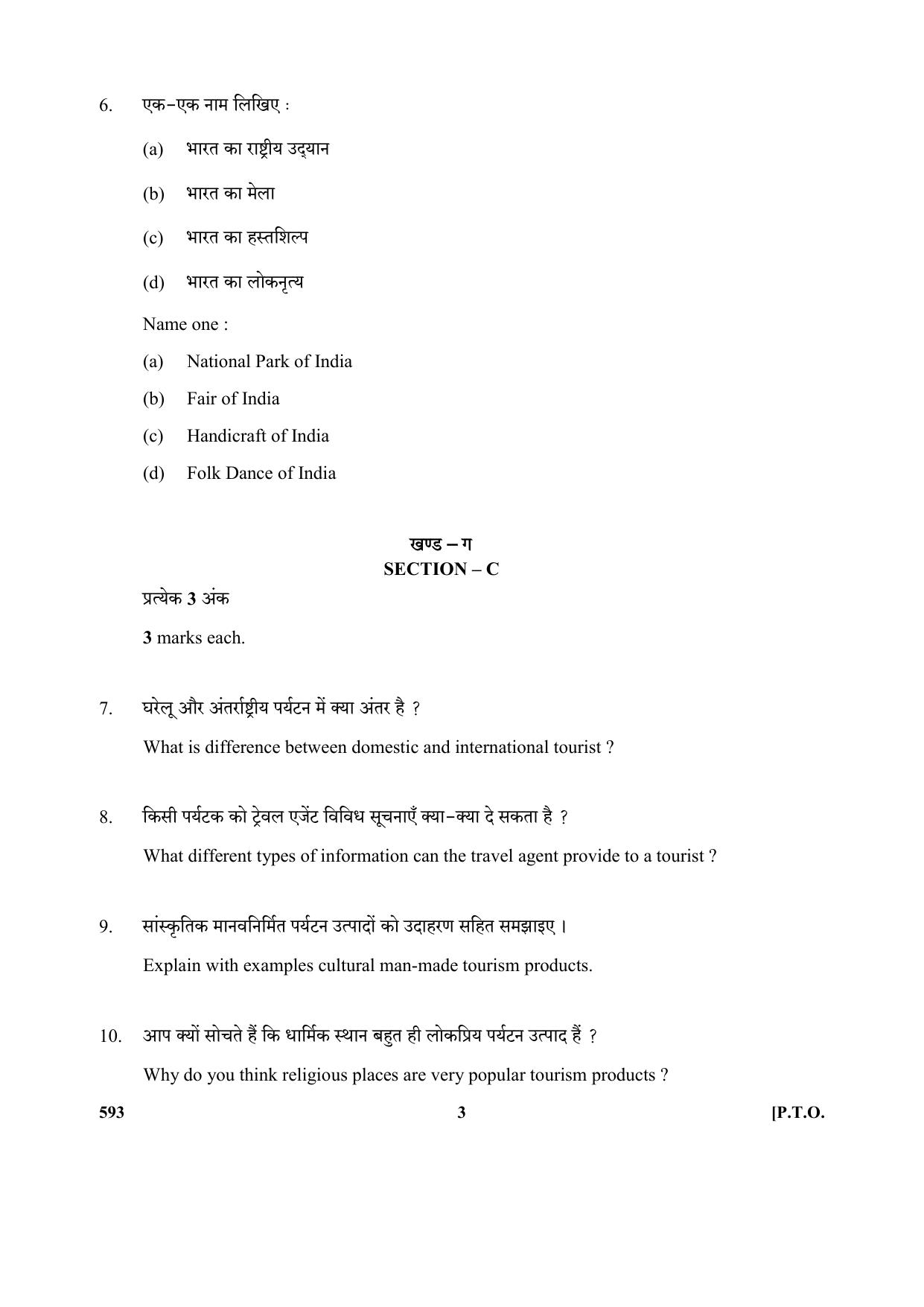 6. एक-एक नाम लिखिए :

(a) भारत का राष्ट्रीय उद्यान

(b) भारत का मेला

(c) भारत का हस्तशिल्प

(d) भारत का लोकनृत्य

Name one :

(a) National Park of India

(b) Fair of India

(c) Handicraft of India

(d) Folk Dance of India

खण्ड – ग
SECTION – C

प्रत्येक 3 अंक

3 marks each.

7. घरेलू और अंतर्राष्ट्रीय पर्यटन में क्या अंतर है ?

What is difference between domestic and international tourist ?

8. किसी पर्यटक को ट्रेवल एजेंट विविध सूचनाएँ क्या-क्या दे सकता है ?

What different types of information can the travel agent provide to a tourist ?

9. सांस्कृतिक मानवनिर्मित पर्यटन उत्पादों को उदाहरण सहित समझाइए ।

Explain with examples cultural man-made tourism products.

10. आप क्यों सोचते हैं कि धार्मिक स्थान बहुत ही लोकप्रिय पर्यटन उत्पाद हैं ?

Why do you think religious places are very popular tourism products ?

593 3 [P.T.O.